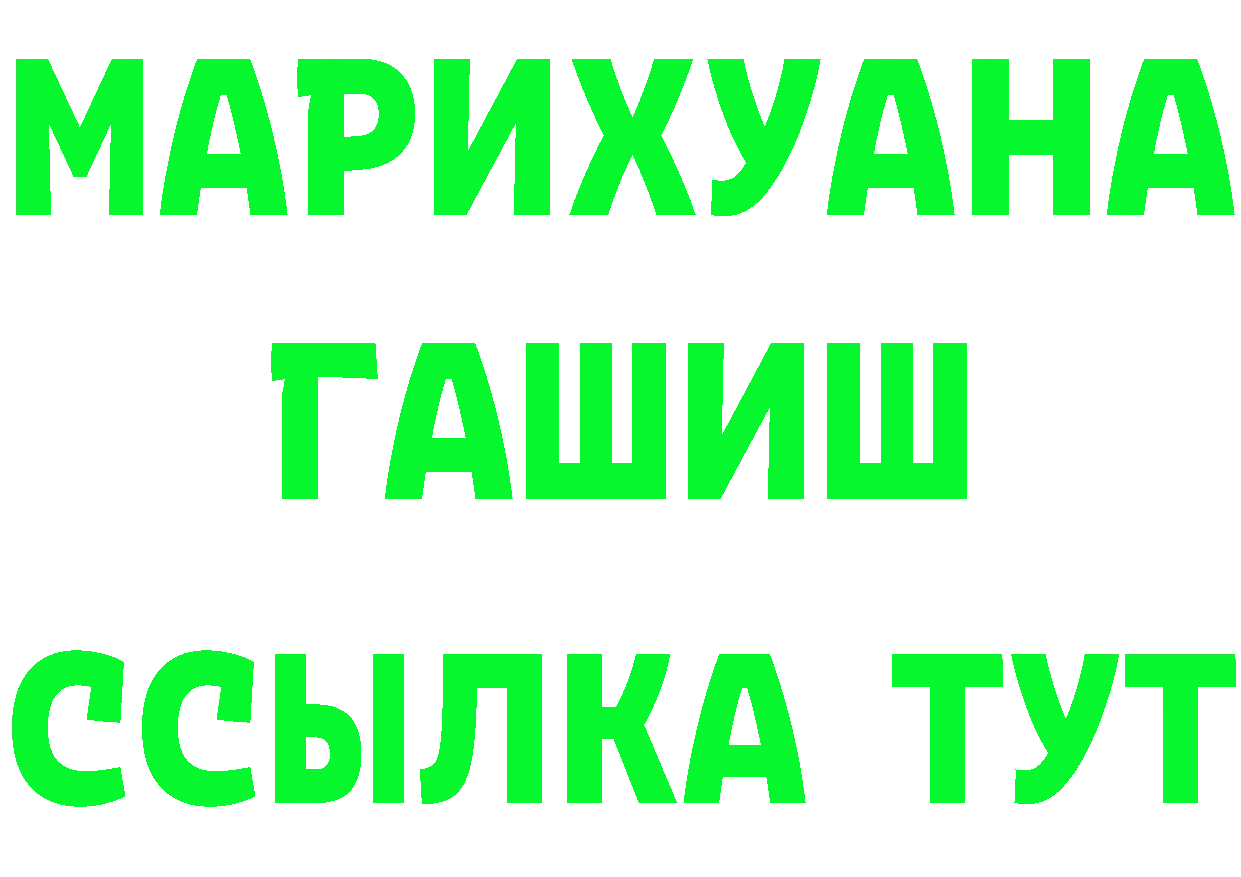 МАРИХУАНА
ГАШИШ
ССЫЛКА ТУТ